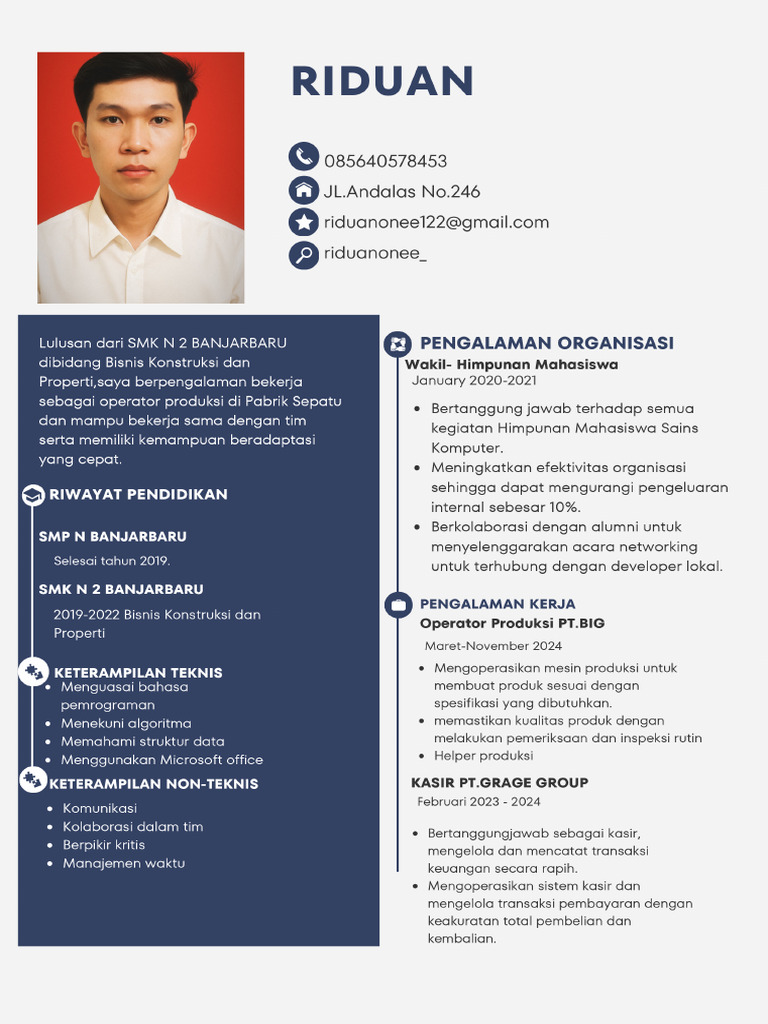 RIDUAN

085640578453
JL.Andalas No.246
riduanonee122@gmail.com
riduanonee_

Lulusan dari SMK N 2 BANJARBARU dibidang Bisnis Konstruksi dan Properti,saya berpengalaman bekerja sebagai operator produksi di Pabrik Sepatu dan mampu bekerja sama dengan tim serta memiliki kemampuan beradaptasi yang cepat.

RIWAYAT PENDIDIKAN

SMP N BANJARBARU
Selesai tahun 2019.

SMK N 2 BANJARBARU
2019-2022 Bisnis Konstruksi dan Properti

KETERAMPILAN TEKNIS
- Menguasai bahasa pemrograman
- Menekuni algoritma
- Memahami struktur data
- Menggunakan Microsoft office

KETERAMPILAN NON-TEKNIS
- Komunikasi
- Kolaborasi dalam tim
- Berpikir kritis
- Manajemen waktu

PENGALAMAN ORGANISASI
Wakil- Himpunan Mahasiswa
January 2020-2021
- Bertanggung jawab terhadap semua kegiatan Himpunan Mahasiswa Sains Komputer.
- Meningkatkan efektivitas organisasi sehingga dapat mengurangi pengeluaran internal sebesar 10%.
- Berkolaborasi dengan alumni untuk menyelenggarakan acara networking untuk terhubung dengan developer lokal.

PENGALAMAN KERJA
Operator Produksi PT.BIG
Maret-November 2024
- Mengoperasikan mesin produksi untuk membuat produk sesuai dengan spesifikasi yang dibutuhkan.
- memastikan kualitas produk dengan melakukan pemeriksaan dan inspeksi rutin
- Helper produksi

KASIR PT.GRAGE GROUP
Februari 2023 - 2024
- Bertanggungjawab sebagai kasir, mengelola dan mencatat transaksi keuangan secara rapih.
- Mengoperasikan sistem kasir dan mengelola transaksi pembayaran dengan keakuratan total pembelian dan kembalian.